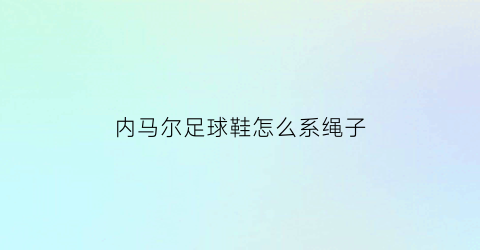 内马尔足球鞋怎么系绳子